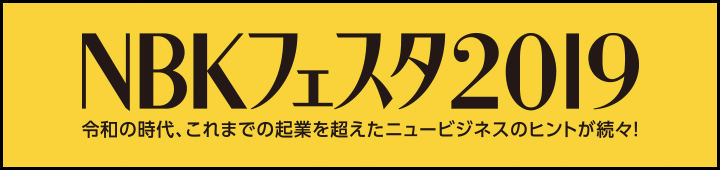 NBKフェスタ2019

令和の時代、これまでの起業を超えたニュービジネスのヒントが続々!